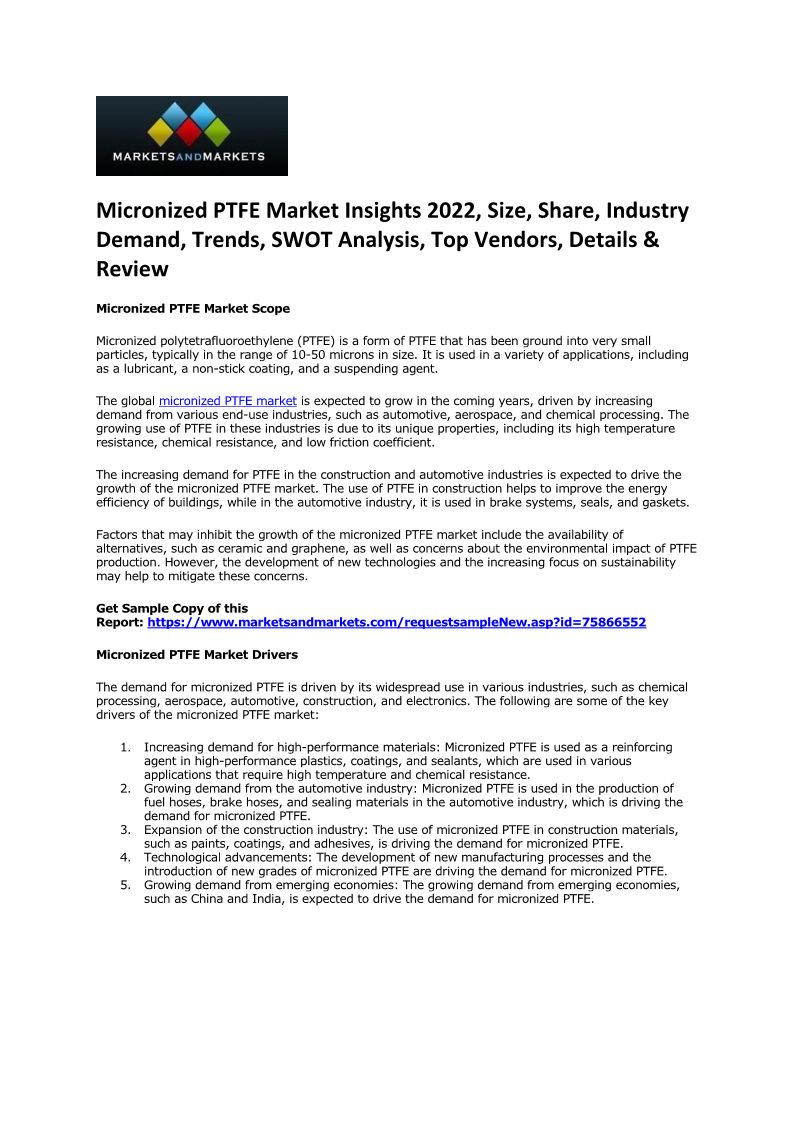 MARKETSANDMARKETS

Micronized PTFE Market Insights 2022, Size, Share, Industry Demand, Trends, SWOT Analysis, Top Vendors, Details & Review

Micronized PTFE Market Scope

Micronized polytetrafluoroethylene (PTFE) is a form of PTFE that has been ground into very small particles, typically in the range of 10-50 microns in size. It is used in a variety of applications, including as a lubricant, a non-stick coating, and a suspending agent.

The global micronized PTFE market is expected to grow in the coming years, driven by increasing demand from various end-use industries, such as automotive, aerospace, and chemical processing. The growing use of PTFE in these industries is due to its unique properties, including its high temperature resistance, chemical resistance, and low friction coefficient.

The increasing demand for PTFE in the construction and automotive industries is expected to drive the growth of the micronized PTFE market. The use of PTFE in construction helps to improve the energy efficiency of buildings, while in the automotive industry, it is used in brake systems, seals, and gaskets.

Factors that may inhibit the growth of the micronized PTFE market include the availability of alternatives, such as ceramic and graphene, as well as concerns about the environmental impact of PTFE production. However, the development of new technologies and the increasing focus on sustainability may help to mitigate these concerns.

Get Sample Copy of this Report: https://www.marketsandmarkets.com/requestsampleNew.asp?id=75866552

Micronized PTFE Market Drivers

The demand for micronized PTFE is driven by its widespread use in various industries, such as chemical processing, aerospace, automotive, construction, and electronics. The following are some of the key drivers of the micronized PTFE market:

1. Increasing demand for high-performance materials: Micronized PTFE is used as a reinforcing agent in high-performance plastics, coatings, and sealants, which are used in various applications that require high temperature and chemical resistance.
2. Growing demand from the automotive industry: Micronized PTFE is used in the production of fuel hoses, brake hoses, and sealing materials in the automotive industry, which is driving the demand for micronized PTFE.
3. Expansion of the construction industry: The use of micronized PTFE in construction materials, such as paints, coatings, and adhesives, is driving the demand for micronized PTFE.
4. Technological advancements: The development of new manufacturing processes and the introduction of new grades of micronized PTFE are driving the demand for micronized PTFE.
5. Growing demand from emerging economies: The growing demand from emerging economies, such as China and India, is expected to drive the demand for micronized PTFE.